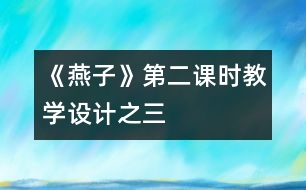 《燕子》第二课时教学设计之三